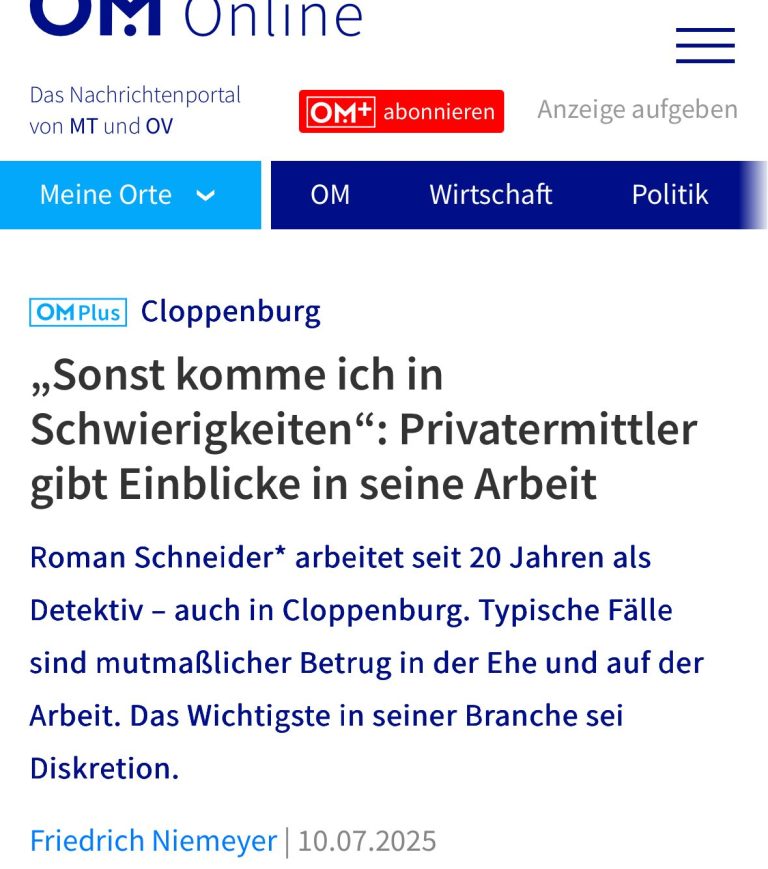 OM Online

Das Nachrichtenportal von MT und OV

OM+ abonnieren

Anzeige aufgeben

Meine Orte

OM

Wirtschaft

Politik

OM Plus Cloppenburg

„Sonst komme ich in Schwierigkeiten“: Privatermittler gibt Einblicke in seine Arbeit

Roman Schneider* arbeitet seit 20 Jahren als Detektiv – auch in Cloppenburg. Typische Fälle sind mutmaßlicher Betrug in der Ehe und auf der Arbeit. Das Wichtigste in seiner Branche sei Diskretion.

Friedrich Niemeyer | 10.07.2025